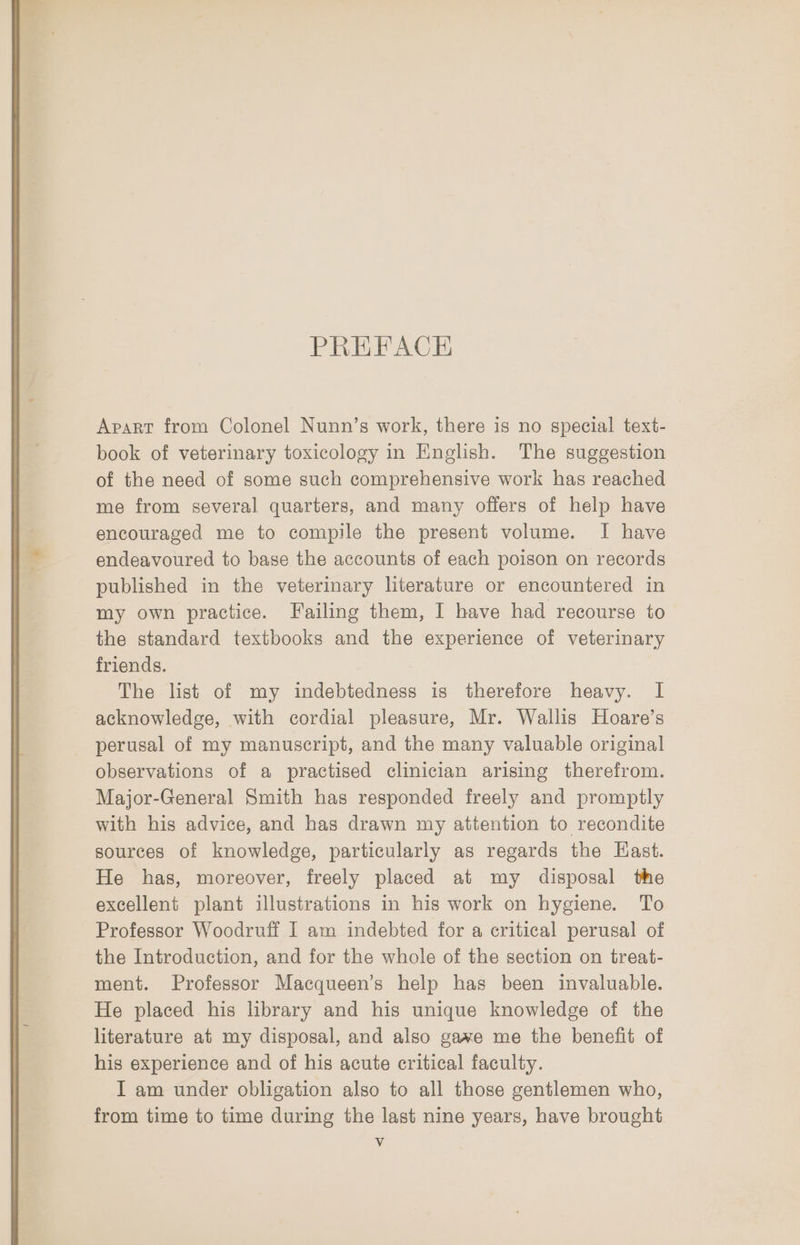 PREFACE

Apart from Colonel Nunn's work, there is no special textbook of veterinary toxicology in English. The suggestion of the need of some such comprehensive work has reached me from several quarters, and many offers of help have encouraged me to compile the present volume. I have endeavoured to base the accounts of each poison on records published in the veterinary literature or encountered in my own practice. Failing them, I have had recourse to the standard textbooks and the experience of veterinary friends.

The list of my indebtedness is therefore heavy. I acknowledge, with cordial pleasure, Mr. Wallis Hoare's perusal of my manuscript, and the many valuable original observations of a practised clinician arising therefrom. Major-General Smith has responded freely and promptly with his advice, and has drawn my attention to recondite sources of knowledge, particularly as regards the East. He has, moreover, freely placed at my disposal the excellent plant illustrations in his work on hygiene. To Professor Woodruff I am indebted for a critical perusal of the Introduction, and for the whole of the section on treatment. Professor Macqueen's help has been invaluable. He placed his library and his unique knowledge of the literature at my disposal, and also gave me the benefit of his experience and of his acute critical faculty.

I am under obligation also to all those gentlemen who, from time to time during the last nine years, have brought

v